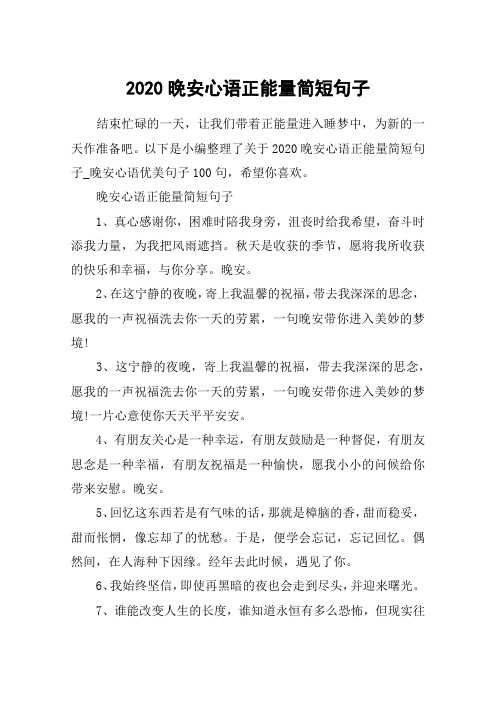 2020 晚安心语正能量简短句子

结束忙碌的一天，让我们带着正能量进入睡梦中，为新的一天作准备吧。以下是小编整理了关于 2020 晚安心语正能量简短句子_晚安心语优美句子 100 句，希望你喜欢。

晚安心语正能量简短句子

1、真心感谢你，困难时陪我身旁，沮丧时给我希望，奋斗时添我力量，为我把风雨遮挡。秋天是收获的季节，愿将我所收获的快乐和幸福，与你分享。晚安。

2、在这宁静的夜晚，寄上我温馨的祝福，带去我深深的思念，愿我的一声祝福洗去你一天的劳累，一句晚安带你进入美妙的梦境!

3、这宁静的夜晚，寄上我温馨的祝福，带去我深深的思念，愿我的一声祝福洗去你一天的劳累，一句晚安带你进入美妙的梦境!一片心意使你天天平平安安。

4、有朋友关心是一种幸运，有朋友鼓励是一种督促，有朋友思念是一种幸福，有朋友祝福是一种愉快，愿我小小的问候给你带来安慰。晚安。

5、回忆这东西若是有气味的话，那就是樟脑的香，甜而稳妥，甜而怅惘，像忘却了的忧愁。于是，便学会忘记，忘记回忆。偶然间，在人海种下因缘。经年去此时候，遇见了你。

6、我始终坚信，即使再黑暗的夜也会走到尽头，并迎来曙光。

7、谁能改变人生的长度，谁知道永恒有多么恐怖，但现实往